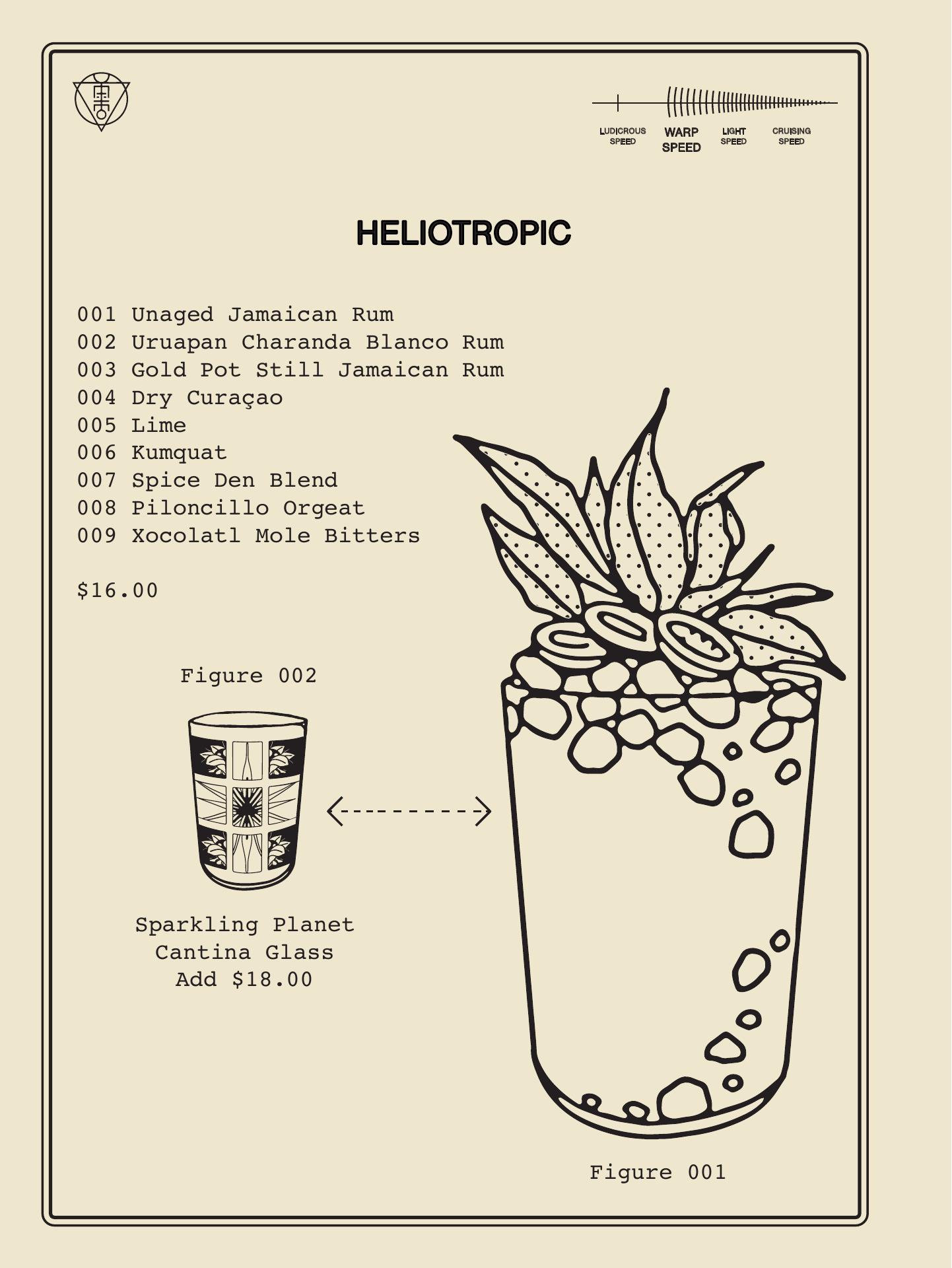 LUDICROUS SPEED WARP SPEED LIGHT SPEED CRUISING SPEED

HELIOTROPIC

001 Unaged Jamaican Rum
002 Uruapan Charanda Blanco Rum
003 Gold Pot Still Jamaican Rum
004 Dry Curaçao
005 Lime
006 Kumquat
007 Spice Den Blend
008 Piloncillo Orgeat
009 Xocolatl Mole Bitters

$16.00

Figure 002

Sparkling Planet
Cantina Glass
Add $18.00

Figure 001